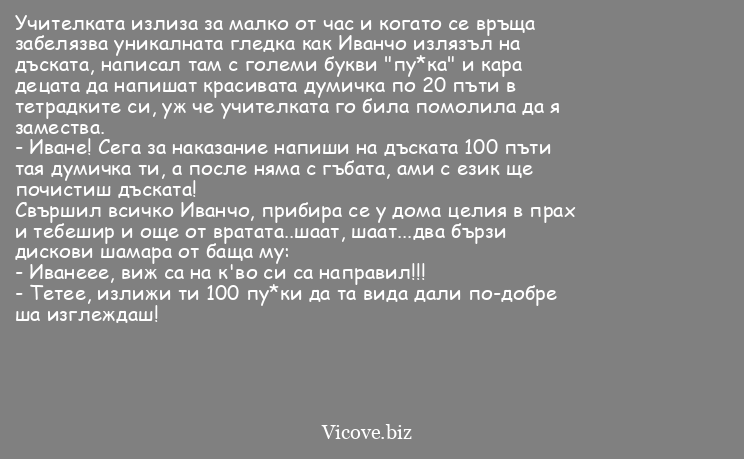 Учителката излиза за малко от час и когато се връща забелязва уникалната гледка как Иванчо излязъл на дъската, написал там с големи букви "пу*ка" и кара децата да напишат красивата думичка по 20 пъти в тетрадките си, уж че учителката го била помолила да я замества.
- Иване! Сега за наказание напиши на дъската 100 пъти тая думичка ти, а после няма с гъбата, ами с език ще почистиш дъската!
Свършил всичко Иванчо, прибира се у дома целия в прах и тебешир и още от вратата..шаат, шаат...два бързи дискови шамара от баща му:
- Иванеее, виж са на к'во си са направил!!!
- Тетее, излижи ти 100 пу*ки да та вида дали по-добре ша изглеждаш!

Vicove.biz